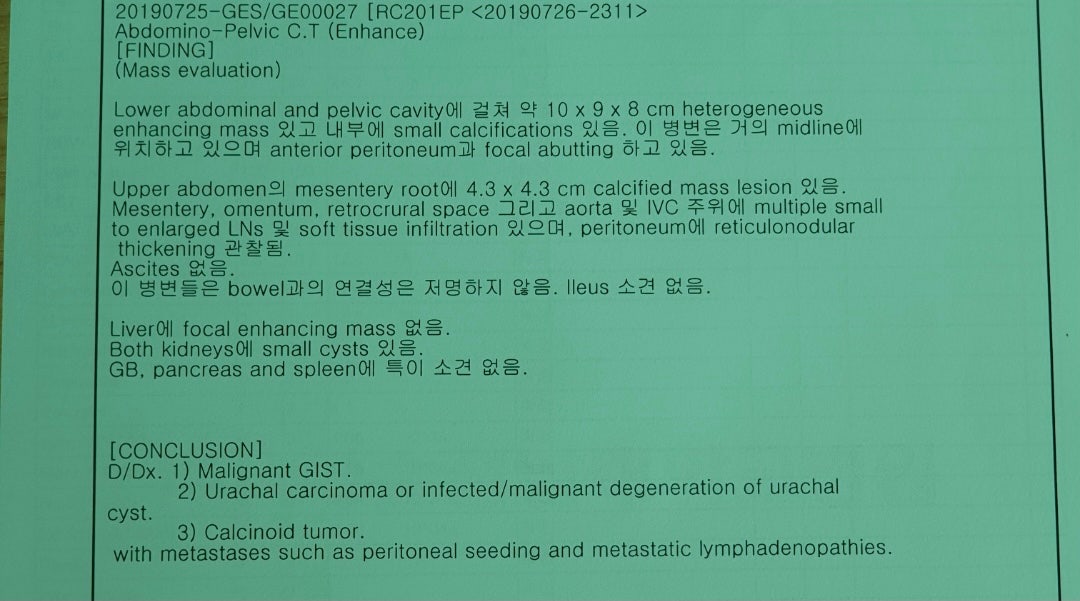 20190725-GES/GE00027 [RC201EP <20190726-2311>
Abdomino-Pelvic C.T (Enhance)
[FINDING]
(Mass evaluation)

Lower abdominal and pelvic cavity에 걸쳐 약 10 x 9 x 8 cm heterogeneous enhancing mass 있고 내부에 small calcifications 있음. 이 병변은 거의 midline에 위치하고 있으며 anterior peritoneum과 focal abutting 하고 있음.

Upper abdomen의 mesentery root에 4.3 x 4.3 cm calcified mass lesion 있음.
Mesentery, omentum, retrocrural space 그리고 aorta 및 IVC 주위에 multiple small to enlarged LNs 및 soft tissue infiltration 있으며, peritoneum에 reticulonodular thickening 관찰됨.
Ascites 없음.
이 병변들은 bowel과의 연결성은 저명하지 않음. Ileus 소견 없음.

Liver에 focal enhancing mass 없음.
Both kidneys에 small cysts 있음.
GB, pancreas and spleen에 특이 소견 없음.

[CONCLUSION]
D/Dx. 1) Malignant GIST.
2) Urachal carcinoma or infected/malignant degeneration of urachal cyst.
3) Calcinoid tumor.
with metastases such as peritoneal seeding and metastatic lymphadenopathies.